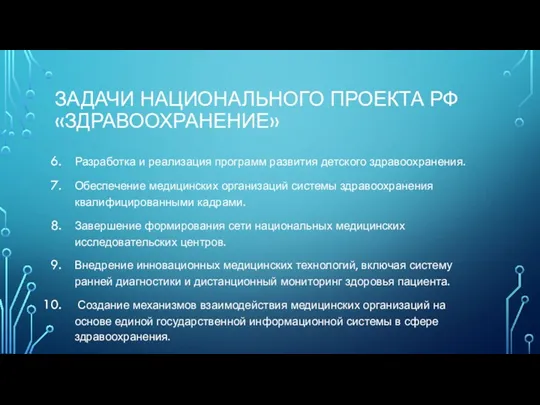 ЗАДАЧИ НАЦИОНАЛЬНОГО ПРОЕКТА РФ «ЗДРАВООХРАНЕНИЕ»

6. Разработка и реализация программ развития детского здравоохранения.

7. Обеспечение медицинских организаций системы здравоохранения квалифицированными кадрами.

8. Завершение формирования сети национальных медицинских исследовательских центров.

9. Внедрение инновационных медицинских технологий, включая систему ранней диагностики и дистанционный мониторинг здоровья пациента.

10. Создание механизмов взаимодействия медицинских организаций на основе единой государственной информационной системы в сфере здравоохранения.